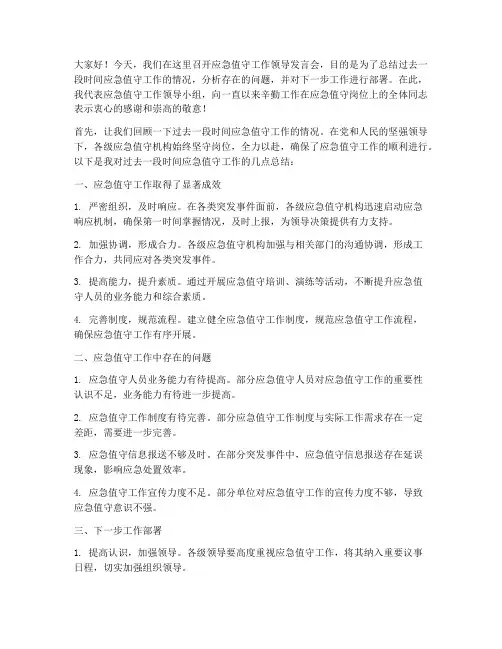 大家好！今天，我们在这里召开应急值守工作领导发言会，目的是为了总结过去一段时间应急值守工作的情况，分析存在的问题，并对下一步工作进行部署。在此，我代表应急值守工作领导小组，向一直以来辛勤工作在应急值守岗位上的全体同志表示衷心的感谢和崇高的敬意！

首先，让我们回顾一下过去一段时间应急值守工作的情况。在党和人民的坚强领导下，各级应急值守机构始终坚守岗位，全力以赴，确保了应急值守工作的顺利进行。以下是我对过去一段时间应急值守工作的几点总结：

一、应急值守工作取得了显著成效

1. 严密组织，及时响应。在各类突发事件面前，各级应急值守机构迅速启动应急响应机制，确保第一时间掌握情况，及时上报，为领导决策提供有力支持。

2. 加强协调，形成合力。各级应急值守机构加强与相关部门的沟通协调，形成工作合力，共同应对各类突发事件。

3. 提高能力，提升素质。通过开展应急值守培训、演练等活动，不断提升应急值守人员的业务能力和综合素质。

4. 完善制度，规范流程。建立健全应急值守工作制度，规范应急值守工作流程，确保应急值守工作有序开展。

二、应急值守工作中存在的问题

1. 应急值守人员业务能力有待提高。部分应急值守人员对应急值守工作的重要性认识不足，业务能力有待进一步提高。

2. 应急值守工作制度有待完善。部分应急值守工作制度与实际工作需求存在一定差距，需要进一步完善。

3. 应急值守信息报送不够及时。在部分突发事件中，应急值守信息报送存在延误现象，影响应急处置效率。

4. 应急值守工作宣传力度不足。部分单位对应急值守工作的宣传力度不够，导致应急值守意识不强。

三、下一步工作部署

1. 提高认识，加强领导。各级领导要高度重视应急值守工作，将其纳入重要议事日程，切实加强组织领导。